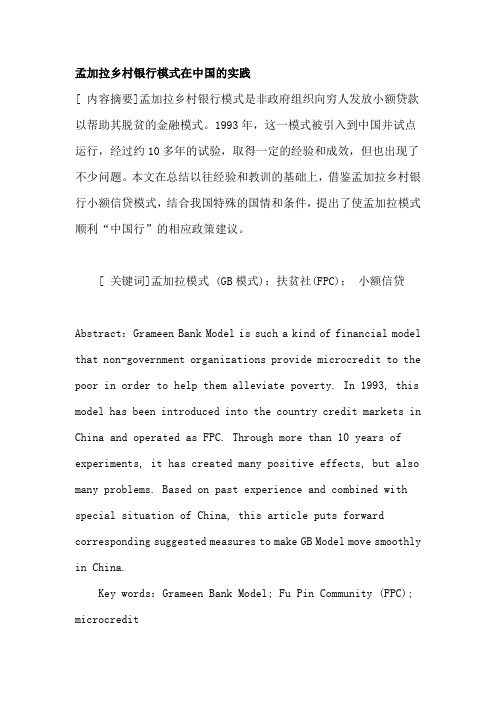 孟加拉乡村银行模式在中国的实践

[ 内容摘要]孟加拉乡村银行模式是非政府组织向穷人发放小额贷款以帮助其脱贫的金融模式。1993 年，这一模式被引入到中国并试点运行，经过约 10 多年的试验，取得一定的经验和成效，但也出现了不少问题。本文在总结以往经验和教训的基础上，借鉴孟加拉乡村银行小额信贷模式，结合我国特殊的国情和条件，提出了使孟加拉模式顺利“中国行”的相应政策建议。

[ 关键词]孟加拉模式 (GB 模式)；扶贫社(FPC)； 小额信贷

Abstract: Grameen Bank Model is such a kind of financial model that non-government organizations provide microcredit to the poor in order to help them alleviate poverty. In 1993, this model has been introduced into the country credit markets in China and operated as FPC. Through more than 10 years of experiments, it has created many positive effects, but also many problems. Based on past experience and combined with special situation of China, this article puts forward corresponding suggested measures to make GB Model move smoothly in China.

Key words: Grameen Bank Model; Fu Pin Community (FPC); microcredit